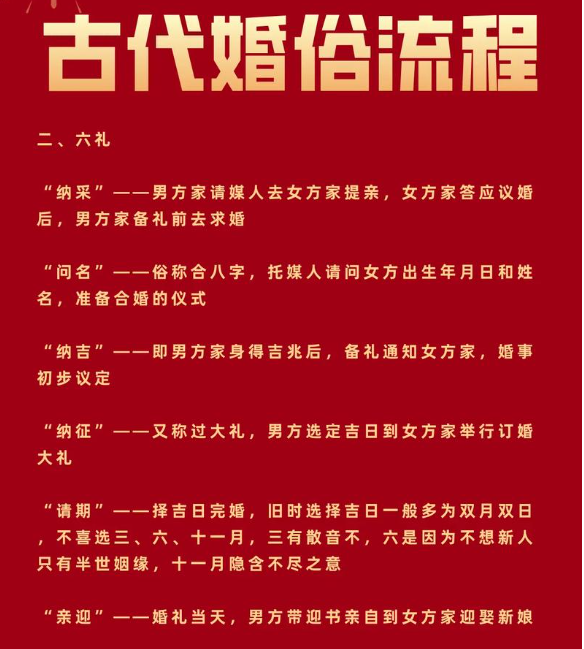 古代婚俗流程

二、六礼

“纳采”——男方家请媒人去女方家提亲，女方家答应议婚后，男方家备礼前去求婚

“问名”——俗称合八字，托媒人请问女方出生年月日和姓名，准备合婚的仪式

“纳吉”——即男方家身得吉兆后，备礼通知女方家，婚事初步议定

“纳征”——又称过大礼，男方选定吉日到女方家举行订婚大礼

“请期”——择吉日完婚，旧时选择吉日一般多为双月双日，不喜选三、六、十一月，三有散音不，六是因为不想新人只有半世姻缘，十一月隐含不尽之意

“亲迎”——婚礼当天，男方带迎书亲自到女方家迎娶新娘